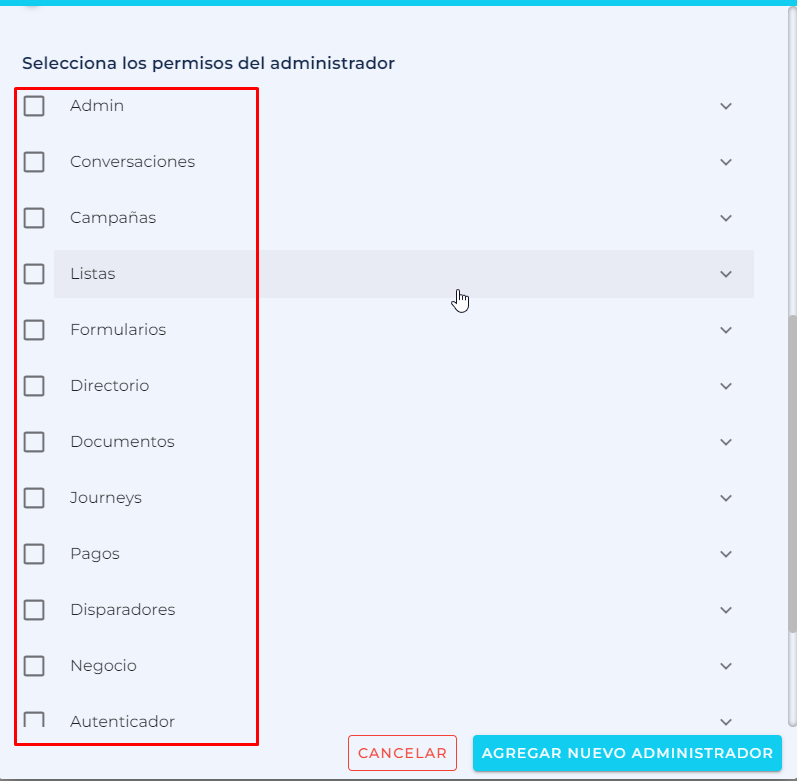 Selecciona los permisos del administrador

Admin

Conversaciones

Campañas

Listas

Formularios

Directorio

Documentos

Journeys

Pagos

Disparadores

Negocio

Autenticador

CANCELAR

AGREGAR NUEVO ADMINISTRADOR